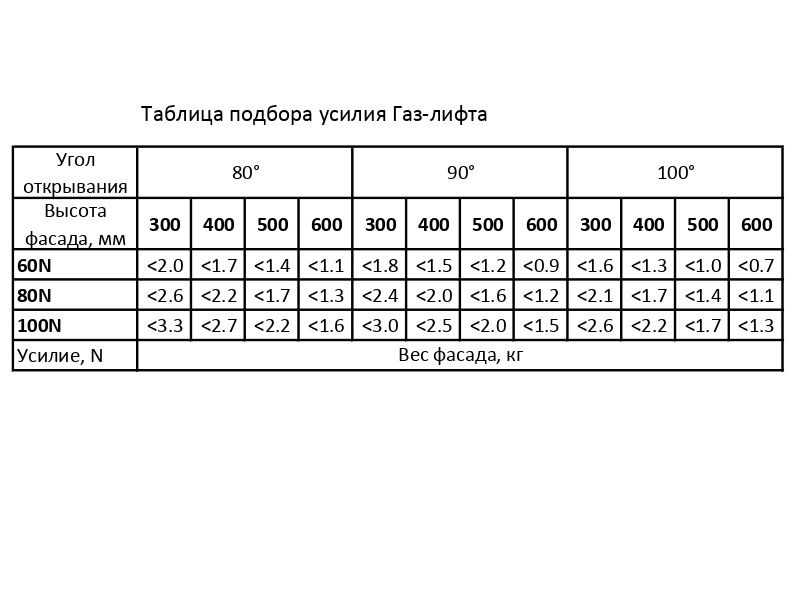 Таблица подбора усилия Газ-лифта

| Угол открывания | 80° | | | | 90° | | | | 100° | | | |
|---|---|---|---|---|---|---|---|---|---|---|---|---|
| Высота фасада, мм | 300 | 400 | 500 | 600 | 300 | 400 | 500 | 600 | 300 | 400 | 500 | 600 |
| 60N | <2.0 | <1.7 | <1.4 | <1.1 | <1.8 | <1.5 | <1.2 | <0.9 | <1.6 | <1.3 | <1.0 | <0.7 |
| 80N | <2.6 | <2.2 | <1.7 | <1.3 | <2.4 | <2.0 | <1.6 | <1.2 | <2.1 | <1.7 | <1.4 | <1.1 |
| 100N | <3.3 | <2.7 | <2.2 | <1.6 | <3.0 | <2.5 | <2.0 | <1.5 | <2.6 | <2.2 | <1.7 | <1.3 |
| Усилие, N | Вес фасада, кг | | | | | | | | | | | |